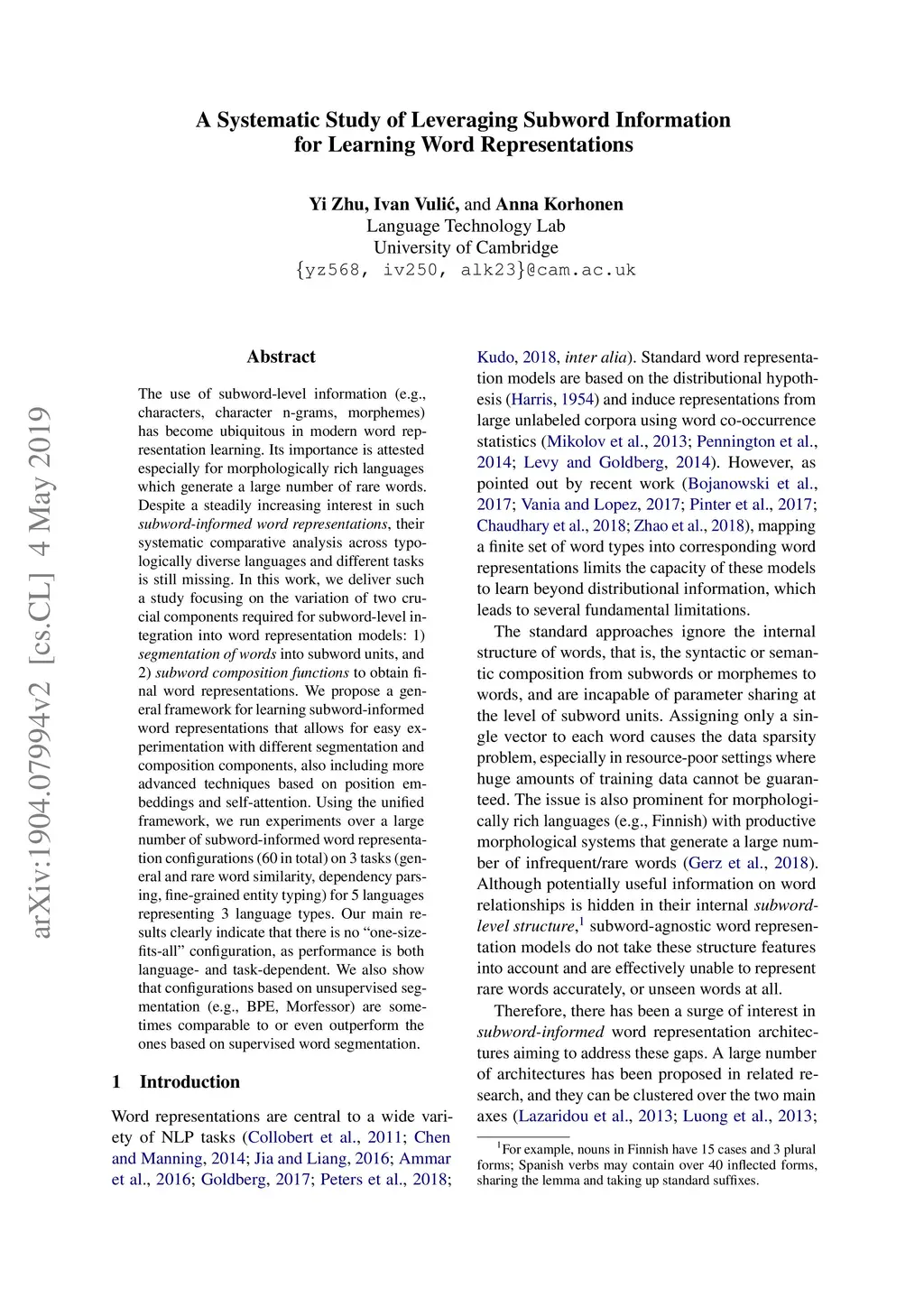 arXiv:1904.07994v2 [cs.CL] 4 May 2019

A Systematic Study of Leveraging Subword Information for Learning Word Representations

Yi Zhu, Ivan Vulić, and Anna Korhonen
Language Technology Lab
University of Cambridge
{yz568, iv250, alk23}@cam.ac.uk

Abstract

The use of subword-level information (e.g., characters, character n-grams, morphemes) has become ubiquitous in modern word representation learning. Its importance is attested especially for morphologically rich languages which generate a large number of rare words. Despite a steadily increasing interest in such subword-informed word representations, their systematic comparative analysis across typologically diverse languages and different tasks is still missing. In this work, we deliver such a study focusing on the variation of two crucial components required for subword-level integration into word representation models: 1) segmentation of words into subword units, and 2) subword composition functions to obtain final word representations. We propose a general framework for learning subword-informed word representations that allows for easy experimentation with different segmentation and composition components, also including more advanced techniques based on position embeddings and self-attention. Using the unified framework, we run experiments over a large number of subword-informed word representation configurations (60 in total) on 3 tasks (general and rare word similarity, dependency parsing, fine-grained entity typing) for 5 languages representing 3 language types. Our main results clearly indicate that there is no “one-size-fits-all” configuration, as performance is both language- and task-dependent. We also show that configurations based on unsupervised segmentation (e.g., BPE, Morfessor) are sometimes comparable to or even outperform the ones based on supervised word segmentation.

1 Introduction

Word representations are central to a wide variety of NLP tasks (Collobert et al., 2011; Chen and Manning, 2014; Jia and Liang, 2016; Ammar et al., 2016; Goldberg, 2017; Peters et al., 2018; Kudo, 2018, inter alia). Standard word representation models are based on the distributional hypothesis (Harris, 1954) and induce representations from large unlabeled corpora using word co-occurrence statistics (Mikolov et al., 2013; Pennington et al., 2014; Levy and Goldberg, 2014). However, as pointed out by recent work (Bojanowski et al., 2017; Vania and Lopez, 2017; Pinter et al., 2017; Chaudhary et al., 2018; Zhao et al., 2018), mapping a finite set of word types into corresponding word representations limits the capacity of these models to learn beyond distributional information, which leads to several fundamental limitations.

The standard approaches ignore the internal structure of words, that is, the syntactic or semantic composition from subwords or morphemes to words, and are incapable of parameter sharing at the level of subword units. Assigning only a single vector to each word causes the data sparsity problem, especially in resource-poor settings where huge amounts of training data cannot be guaranteed. The issue is also prominent for morphologically rich languages (e.g., Finnish) with productive morphological systems that generate a large number of infrequent/rare words (Gerz et al., 2018). Although potentially useful information on word relationships is hidden in their internal subword-level structure,$^1$ subword-agnostic word representation models do not take these structure features into account and are effectively unable to represent rare words accurately, or unseen words at all.

Therefore, there has been a surge of interest in subword-informed word representation architectures aiming to address these gaps. A large number of architectures has been proposed in related research, and they can be clustered over the two main axes (Lazaridou et al., 2013; Luong et al., 2013;

$^1$For example, nouns in Finnish have 15 cases and 3 plural forms; Spanish verbs may contain over 40 inflected forms, sharing the lemma and taking up standard suffixes.